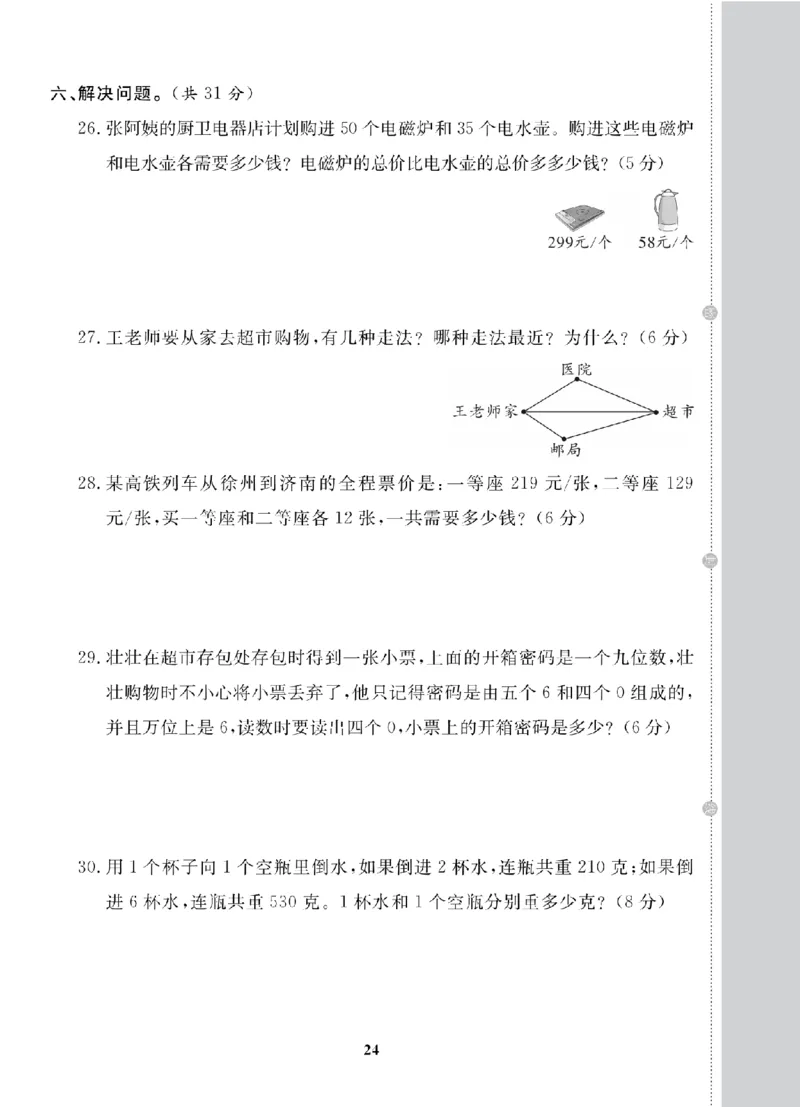 六、解决问题。（共 31 分）

26. 张阿姨的厨卫电器店计划购进 50 个电磁炉和 35 个电水壶。购进这些电磁炉和电水壶各需要多少钱？电磁炉的总价比电水壶的总价多多少钱？（5 分）

299元/个　58元/个

27. 王老师要从家去超市购物，有几种走法？哪种走法最近？为什么？（6 分）

医院
王老师家　超市
邮局

28. 某高铁列车从徐州到济南的全程票价是：一等座 219 元/张，二等座 129 元/张，买一等座和二等座各 12 张，一共需要多少钱？（6 分）

29. 壮壮在超市存包处存包时得到一张小票，上面的开箱密码是一个九位数，壮壮购物时不小心将小票丢弃了，他只记得密码是由五个 6 和四个 0 组成的，并且万位上是 6，读数时要读出四个 0，小票上的开箱密码是多少？（6 分）

30. 用 1 个杯子向 1 个空瓶里倒水，如果倒进 2 杯水，连瓶共重 210 克；如果倒进 6 杯水，连瓶共重 530 克。1 杯水和 1 个空瓶分别重多少克？（8 分）

24